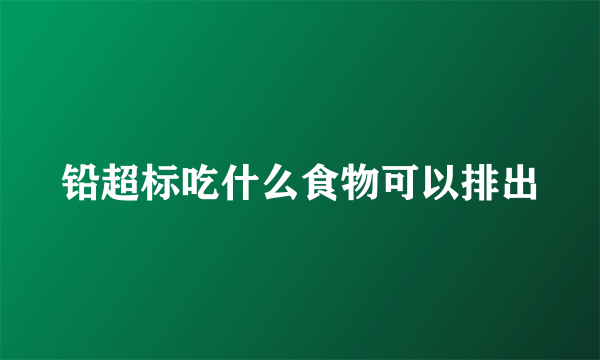 铅超标吃什么食物可以排出